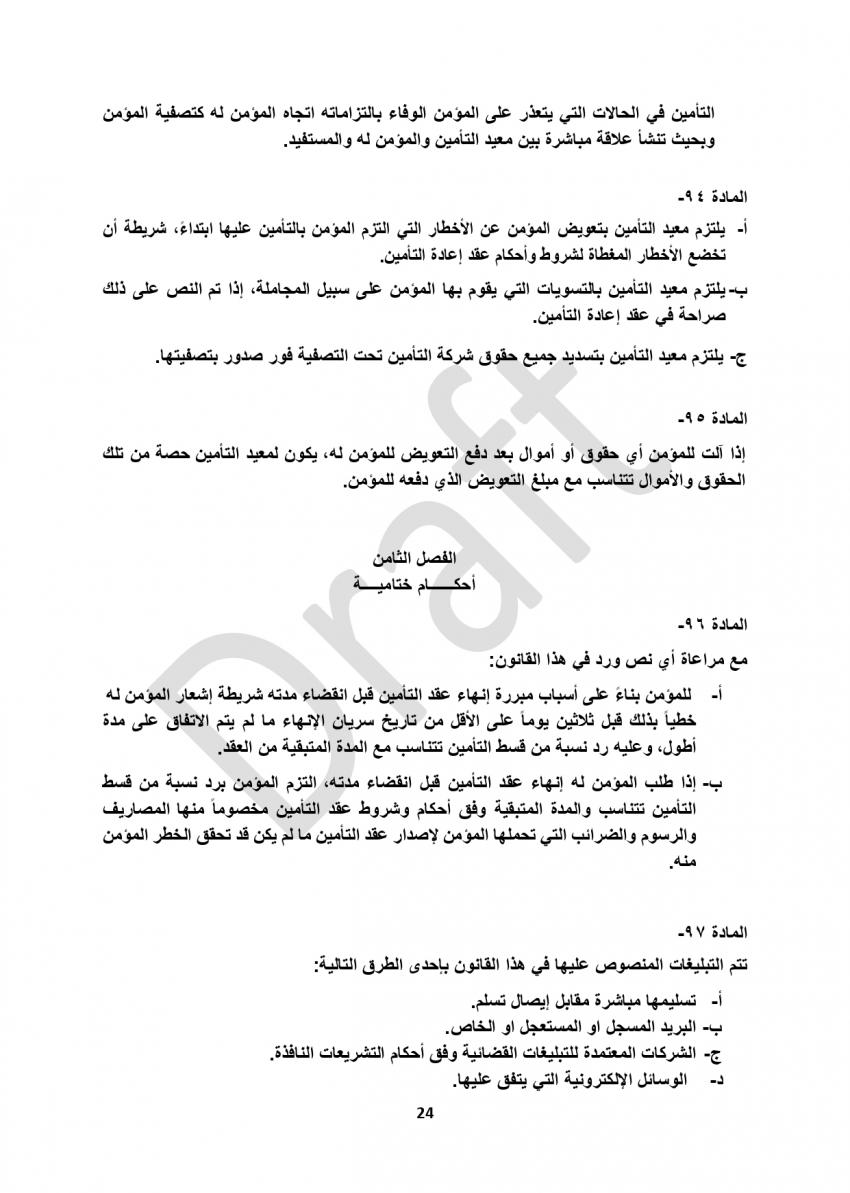 التأمين في الحالات التي يتعذر على المؤمن الوفاء بالتزاماته اتجاه المؤمن له كتصفية المؤمن وبحيث تنشأ علاقة مباشرة بين معيد التأمين والمؤمن له والمستفيد.

المادة ٩٤-

أ- يلتزم معيد التأمين بتعويض المؤمن عن الأخطار التي التزم المؤمن بالتأمين عليها ابتداءً، شريطة أن تخضع الأخطار المغطاة لشروط وأحكام عقد إعادة التأمين.

ب- يلتزم معيد التأمين بالتسويات التي يقوم بها المؤمن على سبيل المجاملة، إذا تم النص على ذلك صراحة في عقد إعادة التأمين.

ج- يلتزم معيد التأمين بتسديد جميع حقوق شركة التأمين تحت التصفية فور صدور بتصفيتها.

المادة ٩٥-

إذا آلت للمؤمن أي حقوق أو أموال بعد دفع التعويض للمؤمن له، يكون لمعيد التأمين حصة من تلك الحقوق والأموال تتناسب مع مبلغ التعويض الذي دفعه للمؤمن.

الفصل الثامن
أحكـــــام ختاميـــــة

المادة ٩٦-

مع مراعاة أي نص ورد في هذا القانون:

أ- للمؤمن بناءً على أسباب مبررة إنهاء عقد التأمين قبل انقضاء مدته شريطة إشعار المؤمن له خطياً بذلك قبل ثلاثين يوماً على الأقل من تاريخ سريان الإنهاء ما لم يتم الاتفاق على مدة أطول، وعليه رد نسبة من قسط التأمين تتناسب مع المدة المتبقية من العقد.

ب- إذا طلب المؤمن له إنهاء عقد التأمين قبل انقضاء مدته، التزم المؤمن برد نسبة من قسط التأمين تتناسب والمدة المتبقية وفق أحكام وشروط عقد التأمين مخصوماً منها المصاريف والرسوم والضرائب التي تحملها المؤمن لإصدار عقد التأمين ما لم يكن قد تحقق الخطر المؤمن منه.

المادة ٩٧-

تتم التبليغات المنصوص عليها في هذا القانون بإحدى الطرق التالية:

أ- تسليمها مباشرة مقابل إيصال تسلم.
ب- البريد المسجل او المستعجل او الخاص.
ج- الشركات المعتمدة للتبليغات القضائية وفق أحكام التشريعات النافذة.
د- الوسائل الإلكترونية التي يتفق عليها.

24

Draft